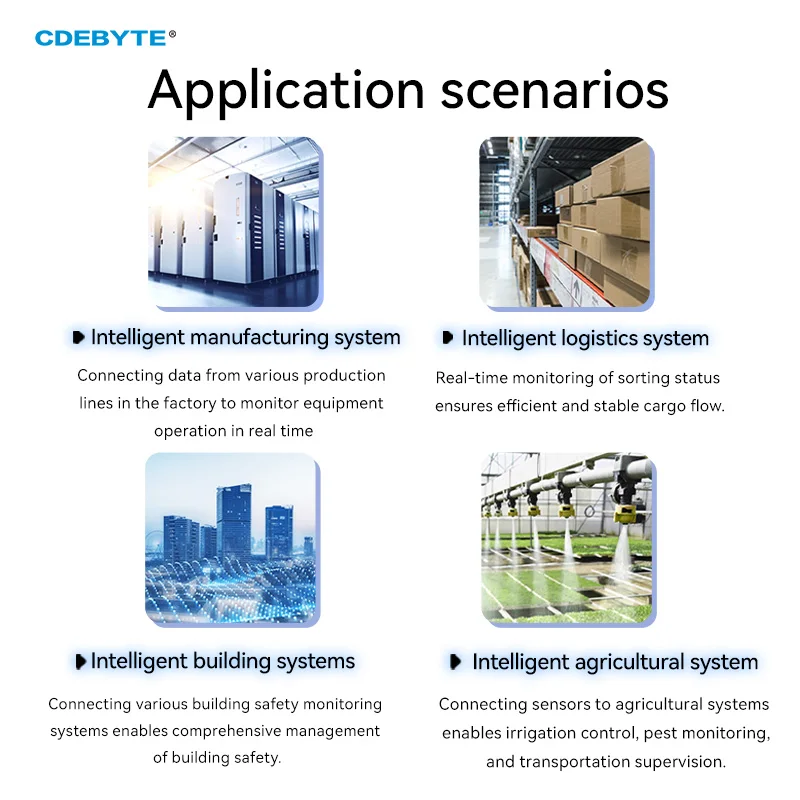 CDEBYTE®

Application scenarios

Intelligent manufacturing system

Connecting data from various production lines in the factory to monitor equipment operation in real time

Intelligent logistics system

Real-time monitoring of sorting status ensures efficient and stable cargo flow.

Intelligent building systems

Connecting various building safety monitoring systems enables comprehensive management of building safety.

Intelligent agricultural system

Connecting sensors to agricultural systems enables irrigation control, pest monitoring, and transportation supervision.